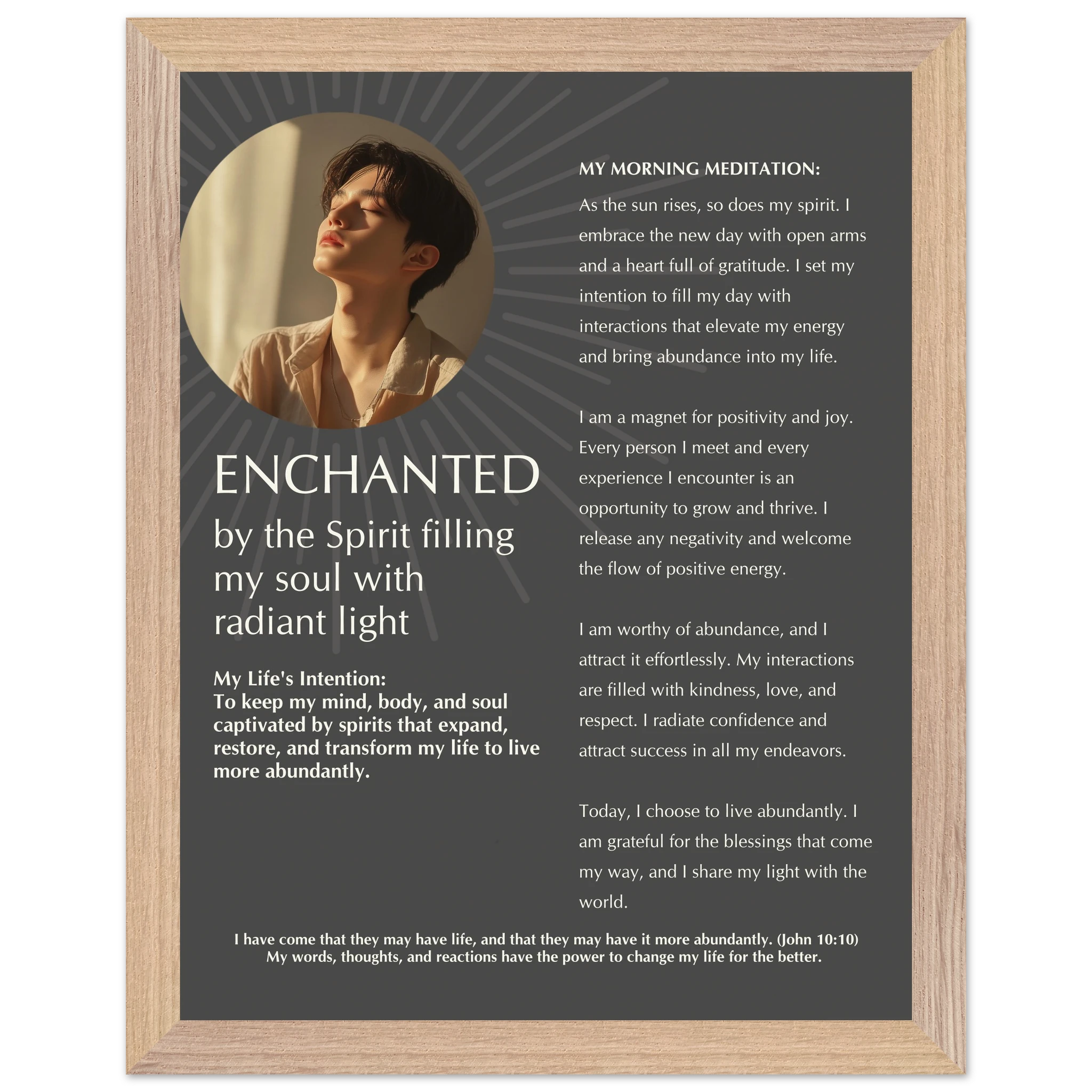 ENCHANTED
by the Spirit filling my soul with radiant light

My Life's Intention:
To keep my mind, body, and soul captivated by spirits that expand, restore, and transform my life to live more abundantly.

MY MORNING MEDITATION:

As the sun rises, so does my spirit. I embrace the new day with open arms and a heart full of gratitude. I set my intention to fill my day with interactions that elevate my energy and bring abundance into my life.

I am a magnet for positivity and joy. Every person I meet and every experience I encounter is an opportunity to grow and thrive. I release any negativity and welcome the flow of positive energy.

I am worthy of abundance, and I attract it effortlessly. My interactions are filled with kindness, love, and respect. I radiate confidence and attract success in all my endeavors.

Today, I choose to live abundantly. I am grateful for the blessings that come my way, and I share my light with the world.

I have come that they may have life, and that they may have it more abundantly. (John 10:10)
My words, thoughts, and reactions have the power to change my life for the better.